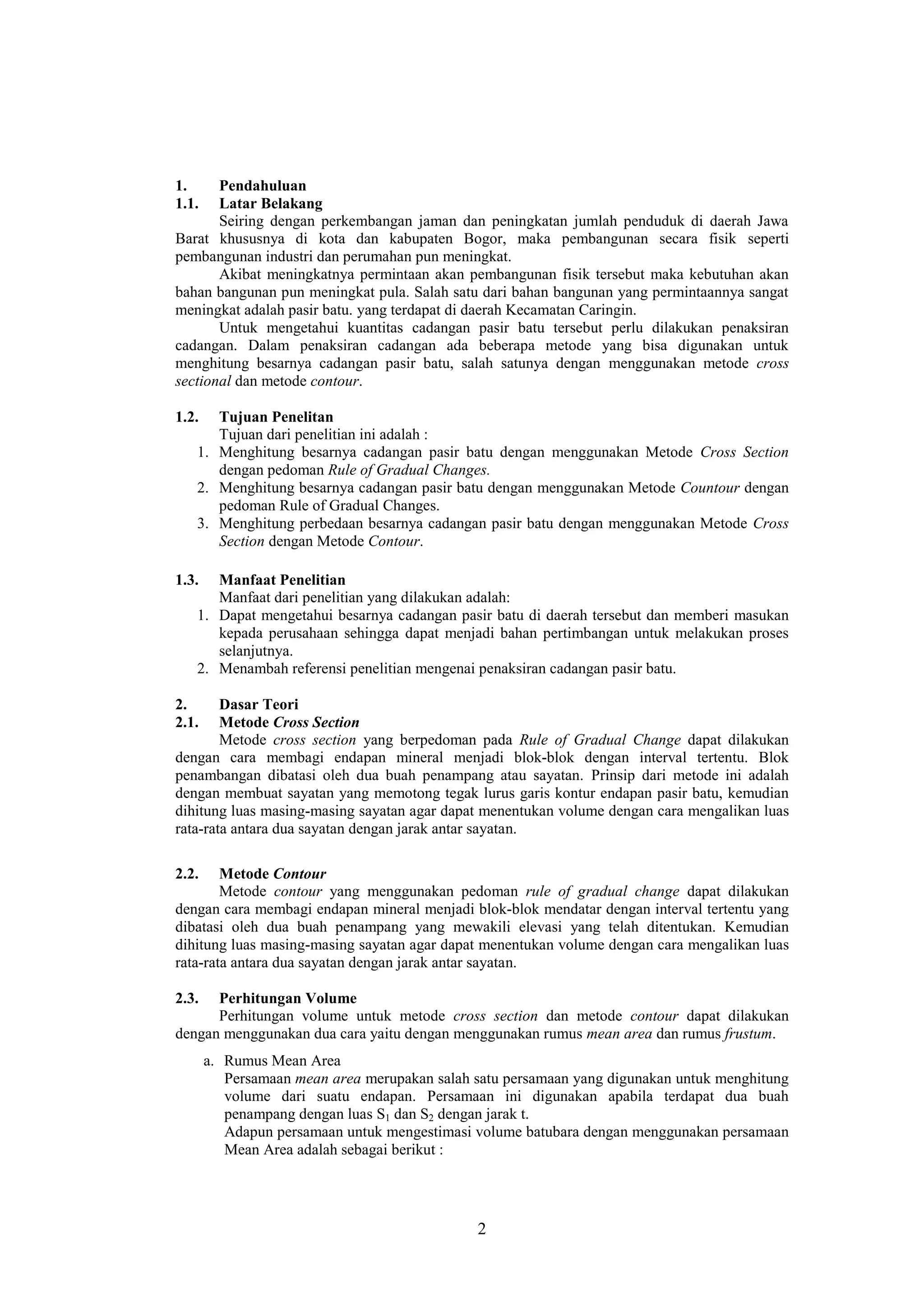 1. Pendahuluan
1.1. Latar Belakang

Seiring dengan perkembangan jaman dan peningkatan jumlah penduduk di daerah Jawa Barat khususnya di kota dan kabupaten Bogor, maka pembangunan secara fisik seperti pembangunan industri dan perumahan pun meningkat.

Akibat meningkatnya permintaan akan pembangunan fisik tersebut maka kebutuhan akan bahan bangunan pun meningkat pula. Salah satu dari bahan bangunan yang permintaannya sangat meningkat adalah pasir batu. yang terdapat di daerah Kecamatan Caringin.

Untuk mengetahui kuantitas cadangan pasir batu tersebut perlu dilakukan penaksiran cadangan. Dalam penaksiran cadangan ada beberapa metode yang bisa digunakan untuk menghitung besarnya cadangan pasir batu, salah satunya dengan menggunakan metode cross sectional dan metode contour.

1.2. Tujuan Penelitan

Tujuan dari penelitian ini adalah :
1. Menghitung besarnya cadangan pasir batu dengan menggunakan Metode Cross Section dengan pedoman Rule of Gradual Changes.
2. Menghitung besarnya cadangan pasir batu dengan menggunakan Metode Countour dengan pedoman Rule of Gradual Changes.
3. Menghitung perbedaan besarnya cadangan pasir batu dengan menggunakan Metode Cross Section dengan Metode Contour.

1.3. Manfaat Penelitian

Manfaat dari penelitian yang dilakukan adalah:
1. Dapat mengetahui besarnya cadangan pasir batu di daerah tersebut dan memberi masukan kepada perusahaan sehingga dapat menjadi bahan pertimbangan untuk melakukan proses selanjutnya.
2. Menambah referensi penelitian mengenai penaksiran cadangan pasir batu.

2. Dasar Teori
2.1. Metode Cross Section

Metode cross section yang berpedoman pada Rule of Gradual Change dapat dilakukan dengan cara membagi endapan mineral menjadi blok-blok dengan interval tertentu. Blok penambangan dibatasi oleh dua buah penampang atau sayatan. Prinsip dari metode ini adalah dengan membuat sayatan yang memotong tegak lurus garis kontur endapan pasir batu, kemudian dihitung luas masing-masing sayatan agar dapat menentukan volume dengan cara mengalikan luas rata-rata antara dua sayatan dengan jarak antar sayatan.

2.2. Metode Contour

Metode contour yang menggunakan pedoman rule of gradual change dapat dilakukan dengan cara membagi endapan mineral menjadi blok-blok mendatar dengan interval tertentu yang dibatasi oleh dua buah penampang yang mewakili elevasi yang telah ditentukan. Kemudian dihitung luas masing-masing sayatan agar dapat menentukan volume dengan cara mengalikan luas rata-rata antara dua sayatan dengan jarak antar sayatan.

2.3. Perhitungan Volume

Perhitungan volume untuk metode cross section dan metode contour dapat dilakukan dengan menggunakan dua cara yaitu dengan menggunakan rumus mean area dan rumus frustum.

a. Rumus Mean Area
Persamaan mean area merupakan salah satu persamaan yang digunakan untuk menghitung volume dari suatu endapan. Persamaan ini digunakan apabila terdapat dua buah penampang dengan luas $S_1$ dan $S_2$ dengan jarak t.
Adapun persamaan untuk mengestimasi volume batubara dengan menggunakan persamaan Mean Area adalah sebagai berikut :

2